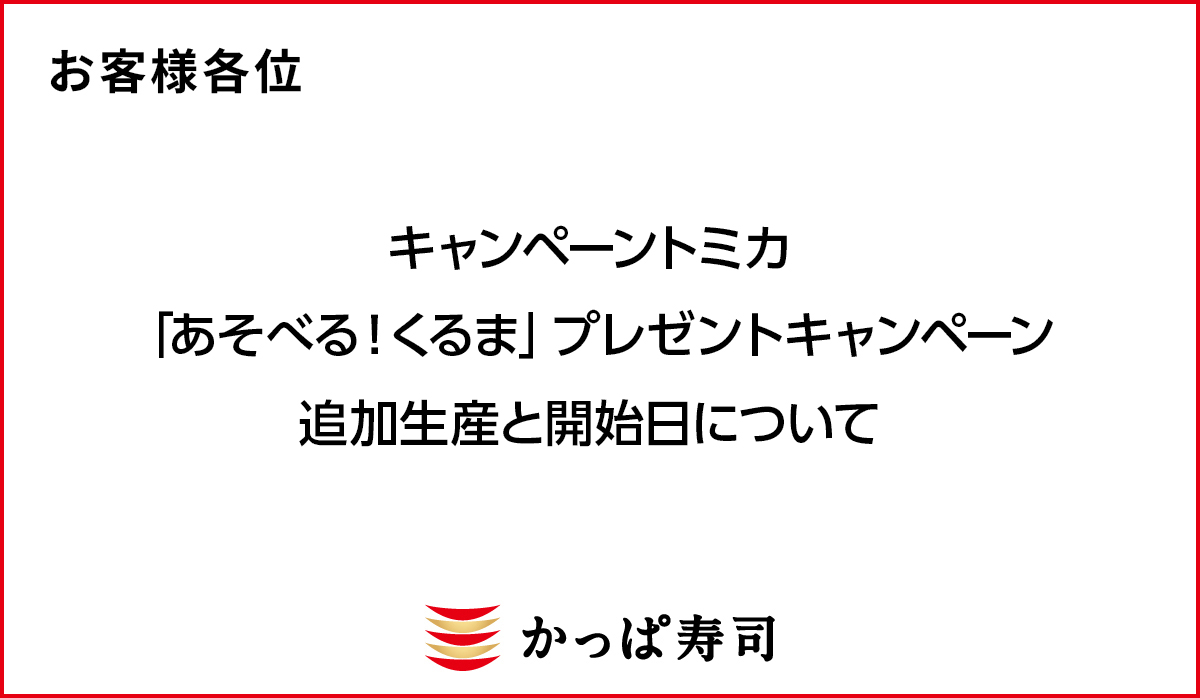 お客様各位

キャンペーントミカ

「あそべる！くるま」プレゼントキャンペーン

追加生産と開始日について

かっぱ寿司